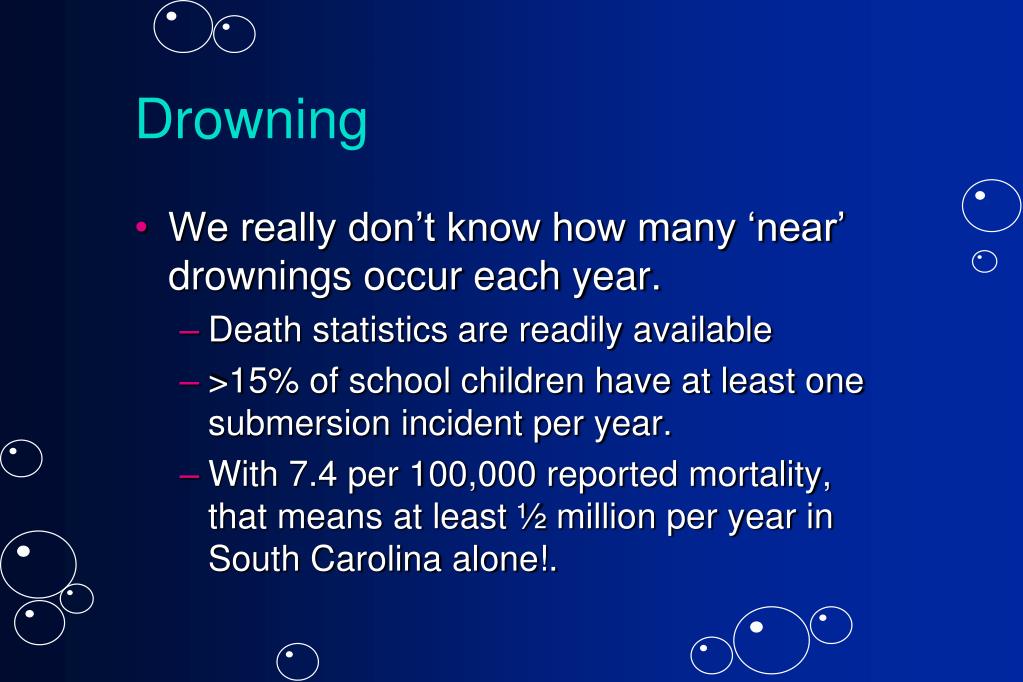 Drowning

• We really don’t know how many ‘near’ drownings occur each year.
– Death statistics are readily available
– >15% of school children have at least one submersion incident per year.
– With 7.4 per 100,000 reported mortality, that means at least ½ million per year in South Carolina alone!.